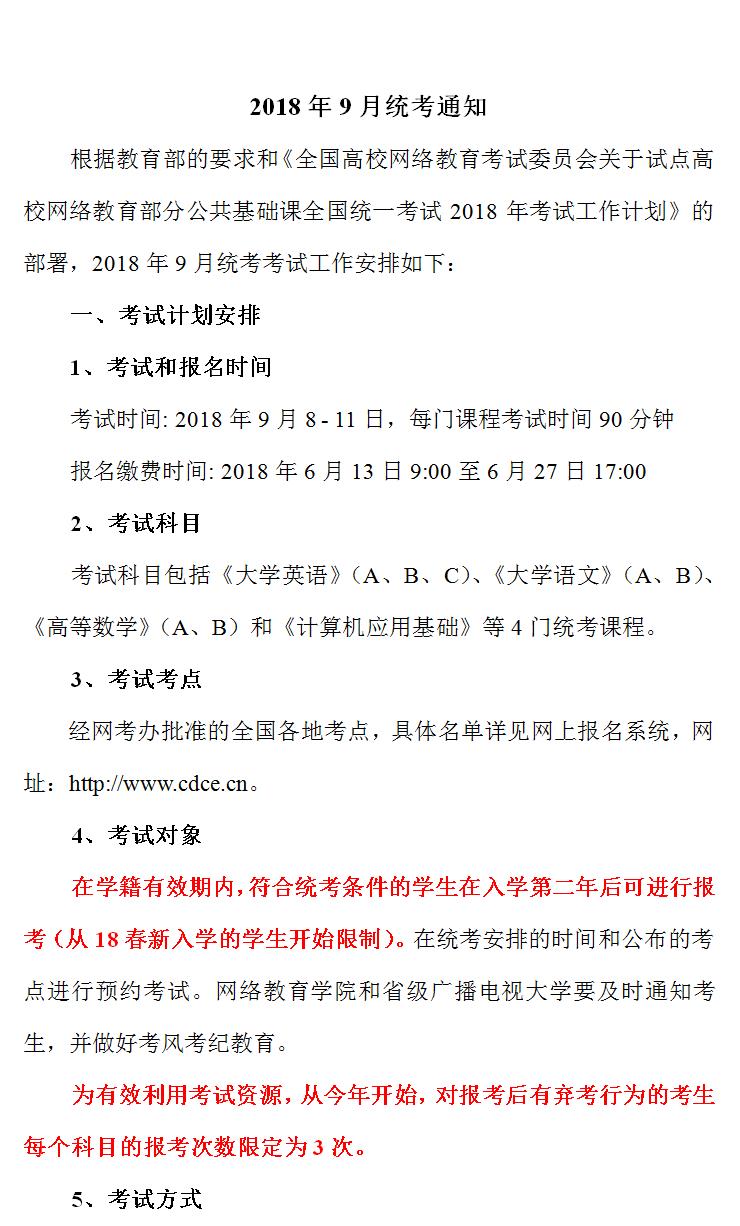 2018 年 9 月统考通知

根据教育部的要求和《全国高校网络教育考试委员会关于试点高校网络教育部分公共基础课全国统一考试 2018 年考试工作计划》的部署，2018 年 9 月统考考试工作安排如下：

一、考试计划安排

1、考试和报名时间

考试时间: 2018 年 9 月 8 - 11 日，每门课程考试时间 90 分钟

报名缴费时间: 2018 年 6 月 13 日 9:00 至 6 月 27 日 17:00

2、考试科目

考试科目包括《大学英语》（A、B、C）、《大学语文》（A、B）、《高等数学》（A、B）和《计算机应用基础》等 4 门统考课程。

3、考试考点

经网考办批准的全国各地考点，具体名单详见网上报名系统，网址：http://www.cdce.cn。

4、考试对象

在学籍有效期内，符合统考条件的学生在入学第二年后可进行报考（从 18 春新入学的学生开始限制）。在统考安排的时间和公布的考点进行预约考试。网络教育学院和省级广播电视大学要及时通知考生，并做好考风考纪教育。

为有效利用考试资源，从今年开始，对报考后有弃考行为的考生每个科目的报考次数限定为 3 次。

5、考试方式